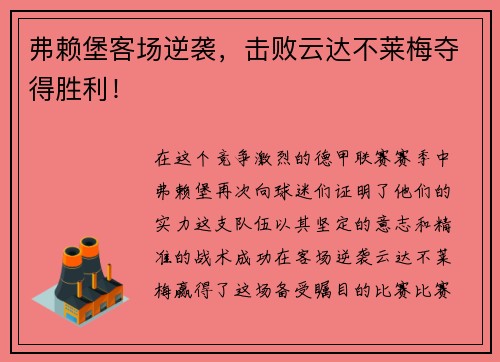 弗赖堡客场逆袭，击败云达不莱梅夺得胜利！

在这个竞争激烈的德甲联赛赛季中弗赖堡再次向球迷们证明了他们的实力这支队伍以其坚定的意志和精准的战术成功在客场逆袭云达不莱梅赢得了这场备受瞩目的比赛比赛